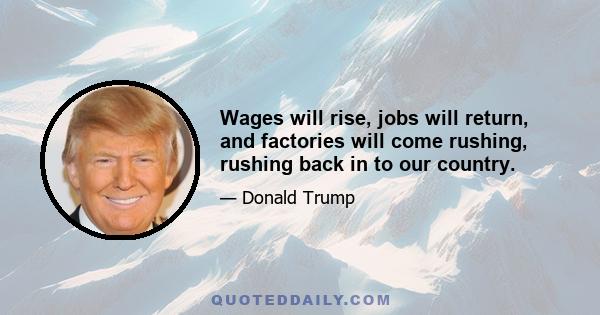 Wages will rise, jobs will return, and factories will come rushing, rushing back in to our country.

— Donald Trump

QUOTEDDAILY.COM